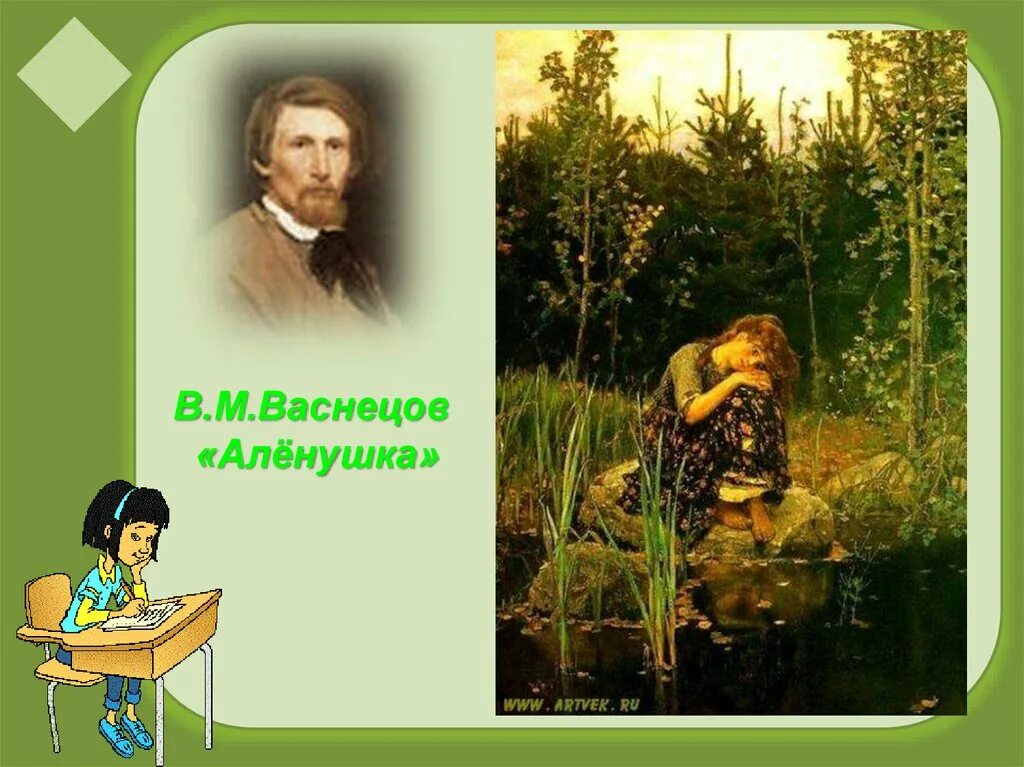 В.М.Васнецов
«Алёнушка»

WWW.ARTVEK.RU